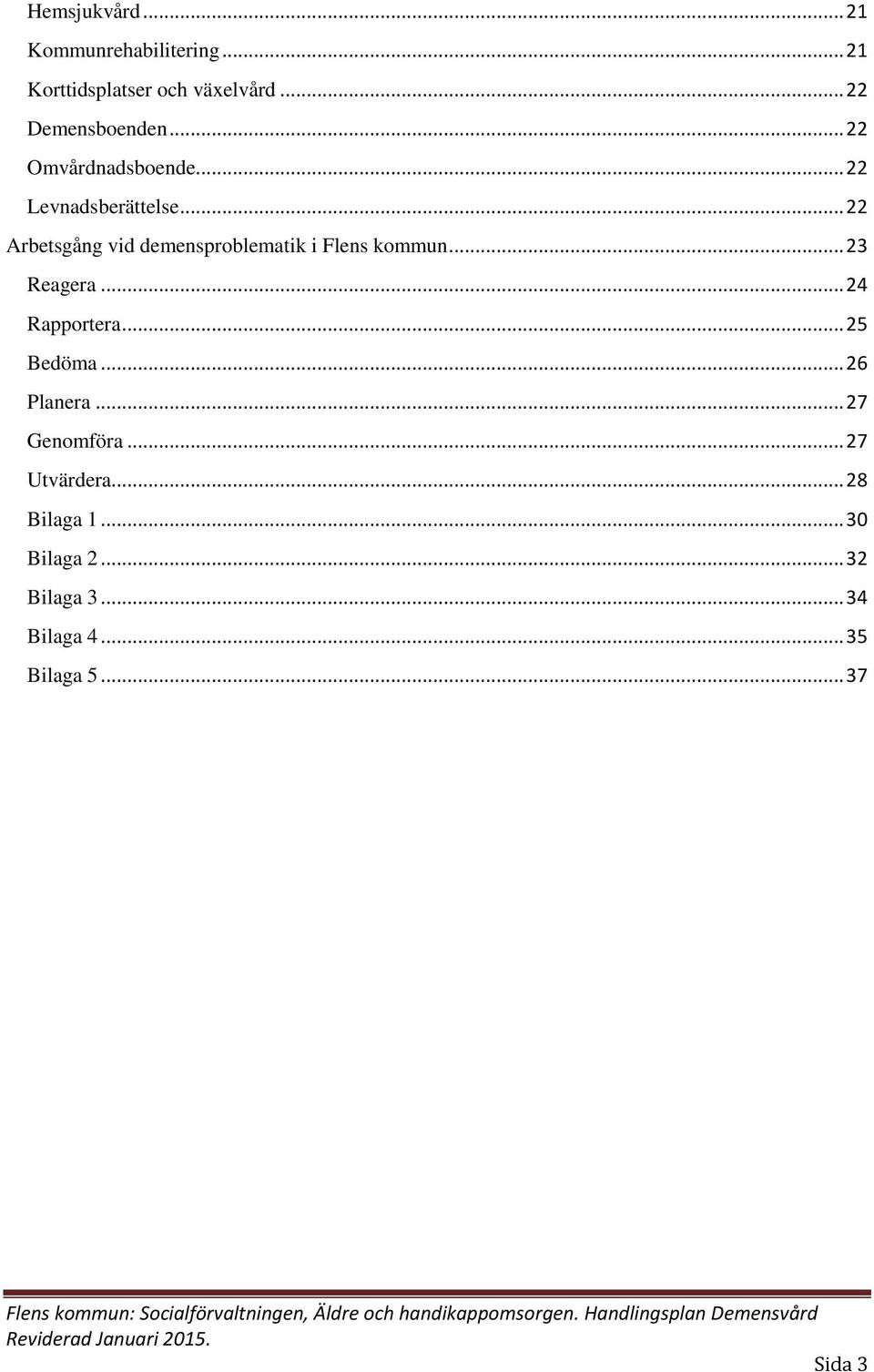 Hemsjukvård ... 21
Kommunrehabilitering ... 21
Korttidsplatser och växelvård ... 22
Demensboenden ... 22
Omvårdnadsboende ... 22
Levnadsberättelse ... 22
Arbetsgång vid demensproblematik i Flens kommun ... 23
Reagera ... 24
Rapportera ... 25
Bedöma ... 26
Planera ... 27
Genomföra ... 27
Utvärdera ... 28
Bilaga 1 ... 30
Bilaga 2 ... 32
Bilaga 3 ... 34
Bilaga 4 ... 35
Bilaga 5 ... 37

Flens kommun: Socialförvaltningen, Äldre och handikappomsorgen. Handlingsplan Demensvård Reviderad Januari 2015.

Sida 3